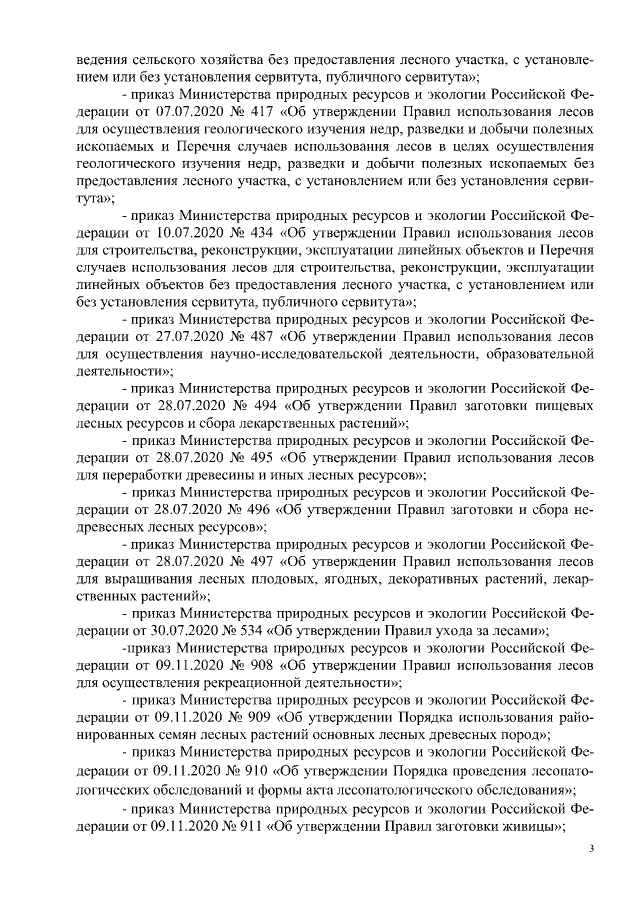 ведения сельского хозяйства без предоставления лесного участка, с установлением или без установления сервитута, публичного сервитута»;

- приказ Министерства природных ресурсов и экологии Российской Федерации от 07.07.2020 № 417 «Об утверждении Правил использования лесов для осуществления геологического изучения недр, разведки и добычи полезных ископаемых и Перечня случаев использования лесов в целях осуществления геологического изучения недр, разведки и добычи полезных ископаемых без предоставления лесного участка, с установлением или без установления сервитута»;

- приказ Министерства природных ресурсов и экологии Российской Федерации от 10.07.2020 № 434 «Об утверждении Правил использования лесов для строительства, реконструкции, эксплуатации линейных объектов и Перечня случаев использования лесов для строительства, реконструкции, эксплуатации линейных объектов без предоставления лесного участка, с установлением или без установления сервитута, публичного сервитута»;

- приказ Министерства природных ресурсов и экологии Российской Федерации от 27.07.2020 № 487 «Об утверждении Правил использования лесов для осуществления научно-исследовательской деятельности, образовательной деятельности»;

- приказ Министерства природных ресурсов и экологии Российской Федерации от 28.07.2020 № 494 «Об утверждении Правил заготовки пищевых лесных ресурсов и сбора лекарственных растений»;

- приказ Министерства природных ресурсов и экологии Российской Федерации от 28.07.2020 № 495 «Об утверждении Правил использования лесов для переработки древесины и иных лесных ресурсов»;

- приказ Министерства природных ресурсов и экологии Российской Федерации от 28.07.2020 № 496 «Об утверждении Правил заготовки и сбора недревесных лесных ресурсов»;

- приказ Министерства природных ресурсов и экологии Российской Федерации от 28.07.2020 № 497 «Об утверждении Правил использования лесов для выращивания лесных плодовых, ягодных, декоративных растений, лекарственных растений»;

- приказ Министерства природных ресурсов и экологии Российской Федерации от 30.07.2020 № 534 «Об утверждении Правил ухода за лесами»;

-приказ Министерства природных ресурсов и экологии Российской Федерации от 09.11.2020 № 908 «Об утверждении Правил использования лесов для осуществления рекреационной деятельности»;

- приказ Министерства природных ресурсов и экологии Российской Федерации от 09.11.2020 № 909 «Об утверждении Порядка использования районированных семян лесных растений основных лесных древесных пород»;

- приказ Министерства природных ресурсов и экологии Российской Федерации от 09.11.2020 № 910 «Об утверждении Порядка проведения лесопатологических обследований и формы акта лесопатологического обследования»;

- приказ Министерства природных ресурсов и экологии Российской Федерации от 09.11.2020 № 911 «Об утверждении Правил заготовки живицы»;

3